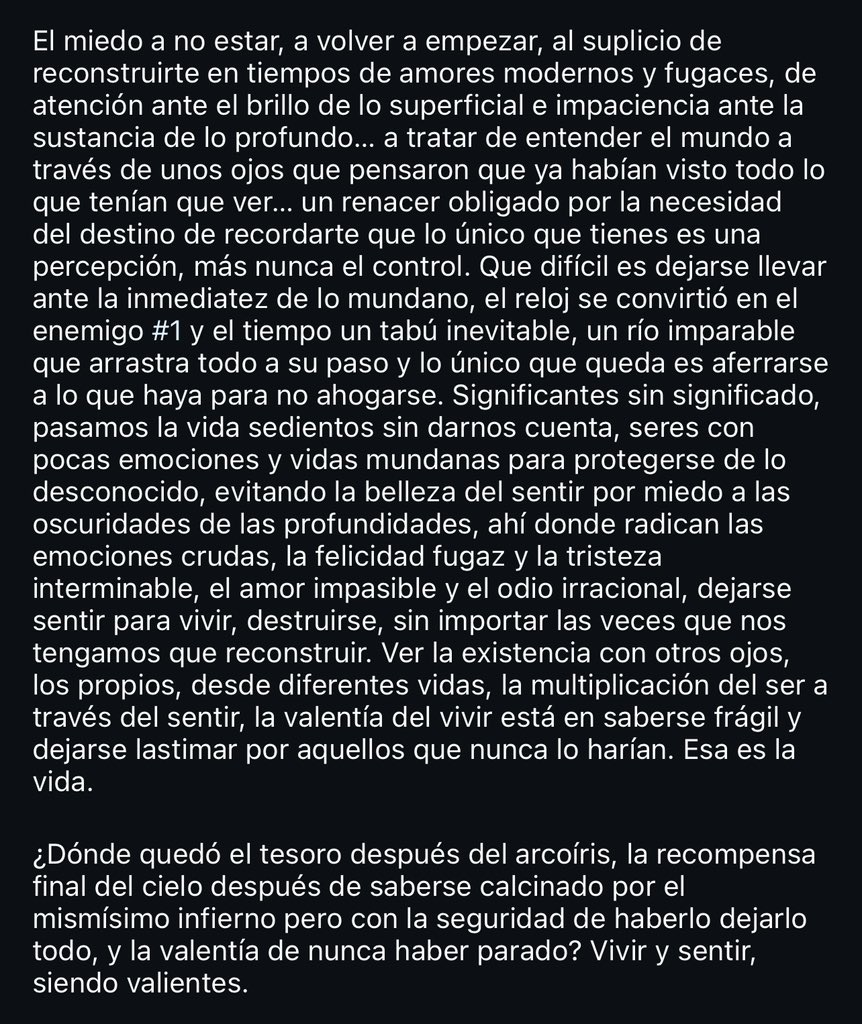 El miedo a no estar, a volver a empezar, al suplicio de reconstruirte en tiempos de amores modernos y fugaces, de atención ante el brillo de lo superficial e impaciencia ante la sustancia de lo profundo... a tratar de entender el mundo a través de unos ojos que pensaron que ya habían visto todo lo que tenían que ver... un renacer obligado por la necesidad del destino de recordarte que lo único que tienes es una percepción, más nunca el control. Que difícil es dejarse llevar ante la inmediatez de lo mundano, el reloj se convirtió en el enemigo #1 y el tiempo un tabú inevitable, un río imparable que arrastra todo a su paso y lo único que queda es aferrarse a lo que haya para no ahogarse. Significantes sin significado, pasamos la vida sedientos sin darnos cuenta, seres con pocas emociones y vidas mundanas para protegerse de lo desconocido, evitando la belleza del sentir por miedo a las oscuridades de las profundidades, ahí donde radican las emociones crudas, la felicidad fugaz y la tristeza interminable, el amor impasible y el odio irracional, dejarse sentir para vivir, destruirse, sin importar las veces que nos tengamos que reconstruir. Ver la existencia con otros ojos, los propios, desde diferentes vidas, la multiplicación del ser a través del sentir, la valentía del vivir está en saberse frágil y dejarse lastimar por aquellos que nunca lo harían. Esa es la vida.

¿Dónde quedó el tesoro después del arcoíris, la recompensa final del cielo después de saberse calcinado por el mismísimo infierno pero con la seguridad de haberlo dejarlo todo, y la valentía de nunca haber parado? Vivir y sentir, siendo valientes.